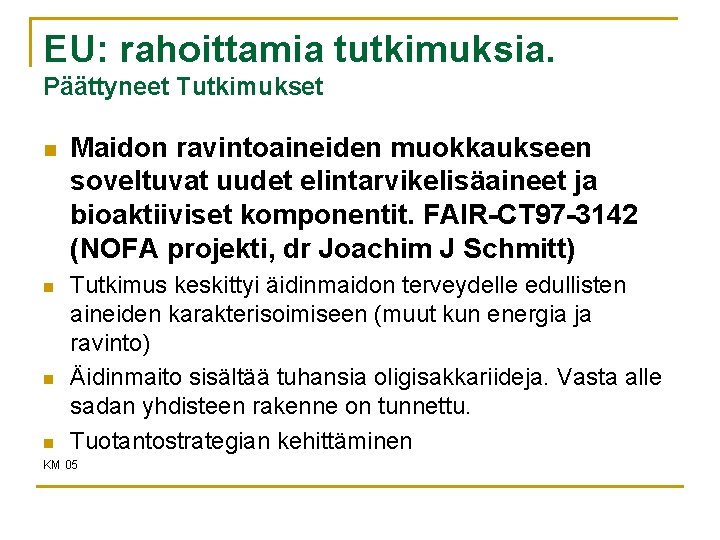 EU: rahoittamia tutkimuksia.
Päättyneet Tutkimukset

Maidon ravintoaineiden muokkaukseen soveltuvat uudet elintarvikelisäaineet ja bioaktiiviset komponentit. FAIR-CT97-3142 (NOFA projekti, dr Joachim J Schmitt)

Tutkimus keskittyi äidinmaidon terveydelle edullisten aineiden karakterisoimiseen (muut kun energia ja ravinto)

Äidinmaito sisältää tuhansia oligisakkariideja. Vasta alle sadan yhdisteen rakenne on tunnettu.

Tuotantostrategian kehittäminen

KM 05